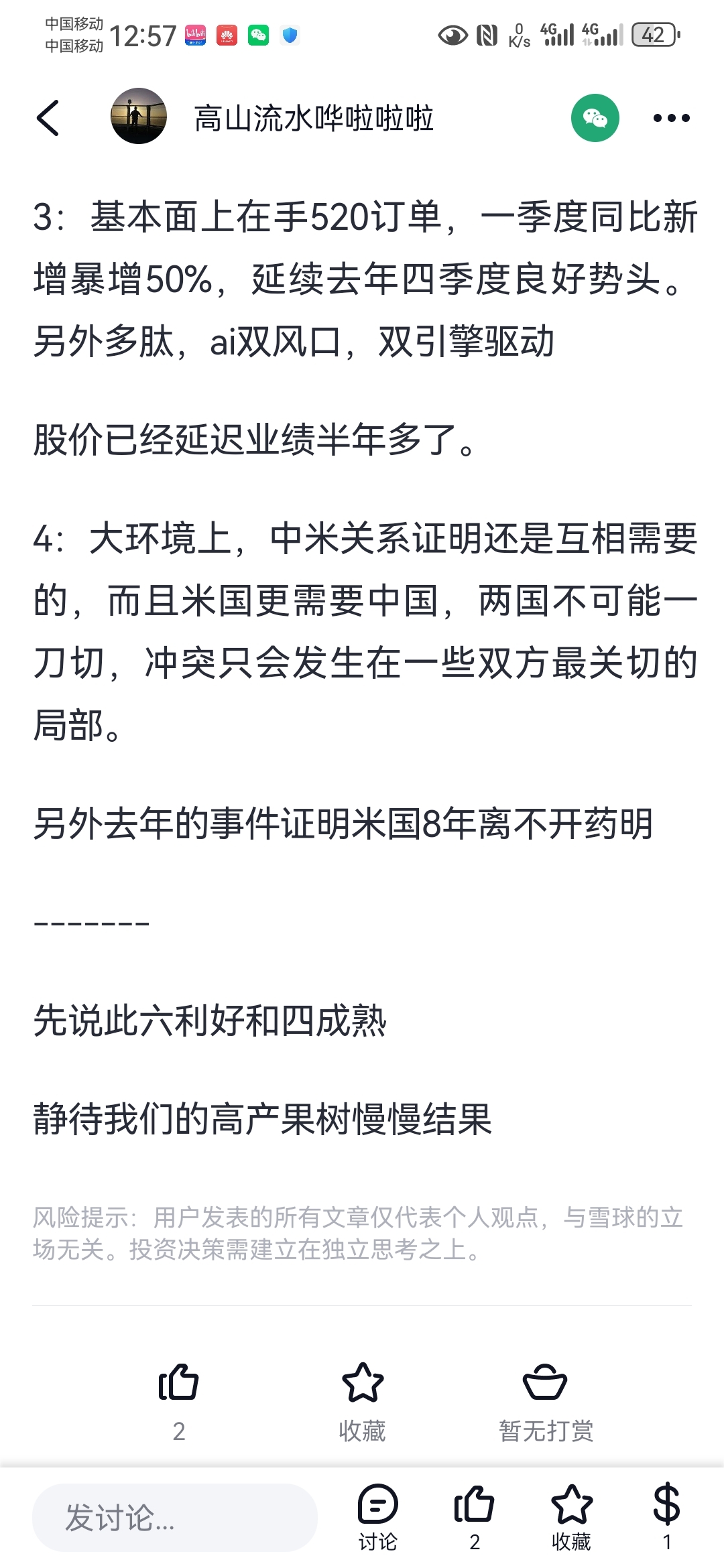 中国移动
中国移动 12:57

0 K/s 4G 4G 42

高山流水哗啦啦啦

3：基本面上在手520订单，一季度同比新增暴增50%，延续去年四季度良好势头。另外多肽，ai双风口，双引擎驱动

股价已经延迟业绩半年多了。

4：大环境上，中米关系证明还是互相需要的，而且米国更需要中国，两国不可能一刀切，冲突只会发生在一些双方最关切的局部。

另外去年的事件证明米国8年离不开药明

--------

先说此六利好和四成熟

静待我们的高产果树慢慢结果

风险提示：用户发表的所有文章仅代表个人观点，与雪球的立场无关。投资决策需建立在独立思考之上。

2
收藏
暂无打赏

发讨论...
讨论
2
收藏
1